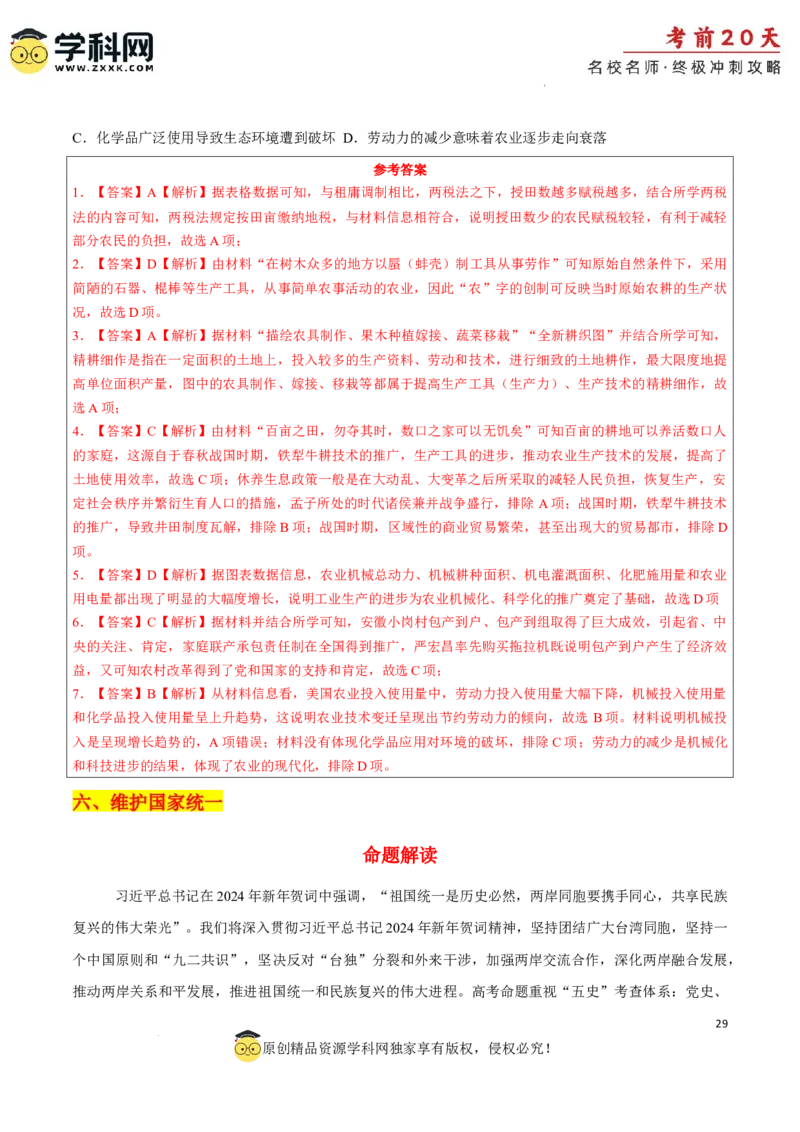 学科网
WWW.ZXXK.COM

考前20天
名校名师·终极冲刺攻略

C．化学品广泛使用导致生态环境遭到破坏 D．劳动力的减少意味着农业逐步走向衰落

参考答案

1．【答案】A【解析】据表格数据可知，与租庸调制相比，两税法之下，授田数越多赋税越多，结合所学两税法的内容可知，两税法规定按田亩缴纳地税，与材料信息相符合，说明授田数少的农民赋税较轻，有利于减轻部分农民的负担，故选A项；

2．【答案】D【解析】由材料“在树木众多的地方以蜃（蚌壳）制工具从事劳作”可知原始自然条件下，采用简陋的石器、棍棒等生产工具，从事简单农事活动的农业，因此“农”字的创制可反映当时原始农耕的生产状况，故选D项。

3．【答案】A【解析】据材料“描绘农具制作、果木种植嫁接、蔬菜移栽”“全新耕织图”并结合所学可知，精耕细作是指在一定面积的土地上，投入较多的生产资料、劳动和技术，进行细致的土地耕作，最大限度地提高单位面积产量，图中的农具制作、嫁接、移栽等都属于提高生产工具（生产力）、生产技术的精耕细作，故选A项；

4．【答案】C【解析】由材料“百亩之田，勿夺其时，数口之家可以无饥矣”可知百亩的耕地可以养活数口人的家庭，这源自于春秋战国时期，铁犁牛耕技术的推广，生产工具的进步，推动农业生产技术的发展，提高了土地使用效率，故选C项；休养生息政策一般是在大动乱、大变革之后所采取的减轻人民负担，恢复生产，安定社会秩序并繁衍生育人口的措施，孟子所处的时代诸侯兼并战争盛行，排除A项；战国时期，铁犁牛耕技术的推广，导致井田制度瓦解，排除B项；战国时期，区域性的商业贸易繁荣，甚至出现大的贸易都市，排除D项。

5．【答案】D【解析】据图表数据信息，农业机械总动力、机械耕种面积、机电灌溉面积、化肥施用量和农业用电量都出现了明显的大幅度增长，说明工业生产的进步为农业机械化、科学化的推广奠定了基础，故选D项

6．【答案】C【解析】据材料并结合所学可知，安徽小岗村包产到户、包产到组取得了巨大成效，引起省、中央的关注、肯定，家庭联产承包责任制在全国得到推广，严宏昌率先购买拖拉机既说明包产到户产生了经济效益，又可知农村改革得到了党和国家的支持和肯定，故选C项；

7．【答案】B【解析】从材料信息看，美国农业投入使用量中，劳动力投入使用量大幅下降，机械投入使用量和化学品投入使用量呈上升趋势，这说明农业技术变迁呈现出节约劳动力的倾向，故选B项。材料说明机械投入是呈现增长趋势的，A项错误；材料没有体现化学品应用对环境的破坏，排除C项；劳动力的减少是机械化和科技进步的结果，体现了农业的现代化，排除D项。

六、维护国家统一

命题解读

习近平总书记在2024年新年贺词中强调，“祖国统一是历史必然，两岸同胞要携手同心，共享民族复兴的伟大荣光”。我们将深入贯彻习近平总书记2024年新年贺词精神，坚持团结广大台湾同胞，坚持一个中国原则和“九二共识”，坚决反对“台独”分裂和外来干涉，加强两岸交流合作，深化两岸融合发展，推动两岸关系和平发展，推进祖国统一和民族复兴的伟大进程。高考命题重视“五史”考查体系：党史、

29

原创精品资源学科网独家享有版权，侵权必究！